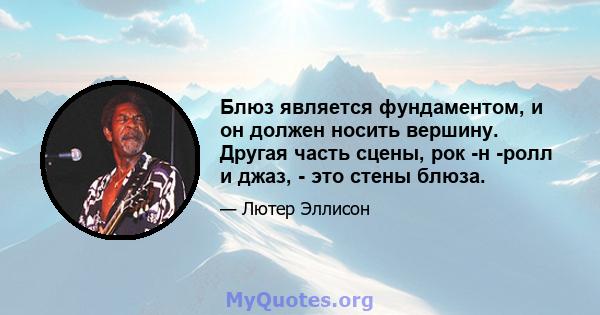 Блюз является фундаментом, и он должен носить вершину. Другая часть сцены, рок -н -ролл и джаз, - это стены блюза.

— Лютер Эллисон

MyQuotes.org